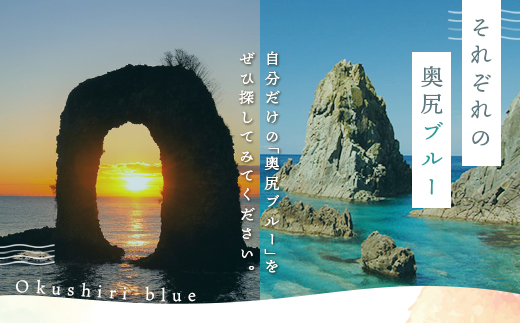 それぞれの
奥尻ブルー

自分だけの「奥尻ブルー」を
ぜひ探してみてください。

Okushiri blue